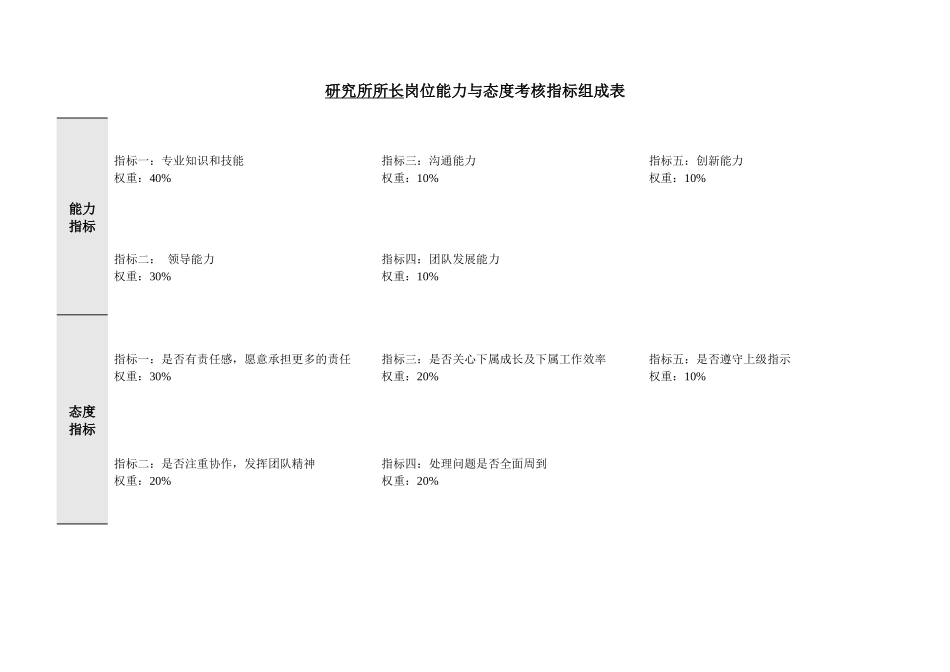 研究所所长岗位能力与态度考核指标组成表

能力指标

指标一：专业知识和技能
权重：40%

指标三：沟通能力
权重：10%

指标五：创新能力
权重：10%

指标二： 领导能力
权重：30%

指标四：团队发展能力
权重：10%

态度指标

指标一：是否有责任感，愿意承担更多的责任
权重：30%

指标三：是否关心下属成长及下属工作效率
权重：20%

指标五：是否遵守上级指示
权重：10%

指标二：是否注重协作，发挥团队精神
权重：20%

指标四：处理问题是否全面周到
权重：20%